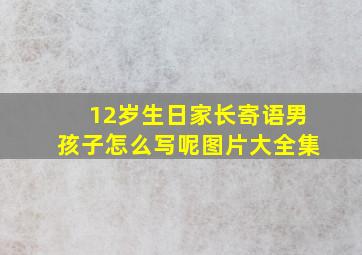 12岁生日家长寄语男孩子怎么写呢图片大全集